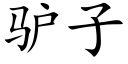 驴子